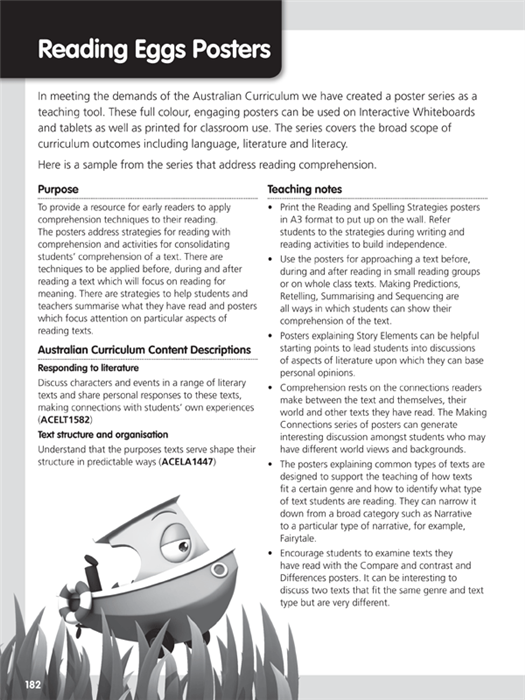 Reading Eggs Posters

In meeting the demands of the Australian Curriculum we have created a poster series as a teaching tool. These full colour, engaging posters can be used on Interactive Whiteboards and tablets as well as printed for classroom use. The series covers the broad scope of curriculum outcomes including language, literature and literacy.

Here is a sample from the series that address reading comprehension.

Purpose

To provide a resource for early readers to apply comprehension techniques to their reading. The posters address strategies for reading with comprehension and activities for consolidating students' comprehension of a text. There are techniques to be applied before, during and after reading a text which will focus on reading for meaning. There are strategies to help students and teachers summarise what they have read and posters which focus attention on particular aspects of reading texts.

Australian Curriculum Content Descriptions

Responding to literature

Discuss characters and events in a range of literary texts and share personal responses to these texts, making connections with students' own experiences (ACELT1582)

Text structure and organisation

Understand that the purposes texts serve shape their structure in predictable ways (ACELA1447)

Teaching notes

• Print the Reading and Spelling Strategies posters in A3 format to put up on the wall. Refer students to the strategies during writing and reading activities to build independence.

• Use the posters for approaching a text before, during and after reading in small reading groups or on whole class texts. Making Predictions, Retelling, Summarising and Sequencing are all ways in which students can show their comprehension of the text.

• Posters explaining Story Elements can be helpful starting points to lead students into discussions of aspects of literature upon which they can base personal opinions.

• Comprehension rests on the connections readers make between the text and themselves, their world and other texts they have read. The Making Connections series of posters can generate interesting discussion amongst students who may have different world views and backgrounds.

• The posters explaining common types of texts are designed to support the teaching of how texts fit a certain genre and how to identify what type of text students are reading. They can narrow it down from a broad category such as Narrative to a particular type of narrative, for example, Fairytale.

• Encourage students to examine texts they have read with the Compare and contrast and Differences posters. It can be interesting to discuss two texts that fit the same genre and text type but are very different.

182